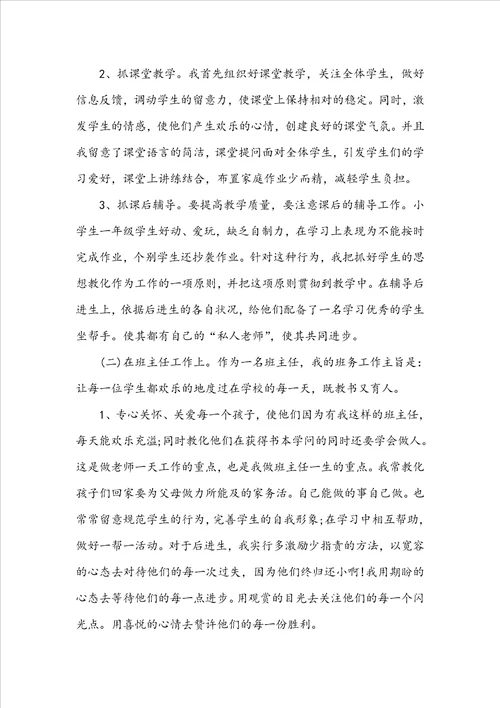 2、抓课堂教学。我首先组织好课堂教学，关注全体学生，做好信息反馈，调动学生的留意力，使课堂上保持相对的稳定。同时，激发学生的情感，使他们产生欢乐的心情，创建良好的课堂气氛。并且我留意了课堂语言的简洁，课堂提问面对全体学生，引发学生们的学习爱好，课堂上讲练结合，布置家庭作业少而精，减轻学生负担。

3、抓课后辅导。要提高教学质量，要注意课后的辅导工作。小学生一年级学生好动、爱玩，缺乏自制力，在学习上表现为不能按时完成作业，个别学生还抄袭作业。针对这种行为，我把抓好学生的思想教化作为工作的一项原则，并把这项原则贯彻到教学中。在辅导后进生上，依据后进生的各自状况，给他们配备了一名学习优秀的学生坐帮手。使其都有自己的“私人老师”，使其共同进步。

(二)在班主任工作上。作为一名班主任，我的班务工作主旨是：让每一位学生都欢乐的地度过在学校的每一天，既教书又育人。

1、专心关怀、关爱每一个孩子，使他们因为有我这样的班主任，每天能欢乐充溢;同时教化他们在获得书本学问的同时还要学会做人。这是做老师一天工作的重点，也是我做班主任一生的重点。我常教化孩子们回家要为父母做力所能及的家务活。自己能做的事自己做。也常常留意规范学生的行为，完善学生的自我形象;在学习中相互帮助，做好一帮一活动。对于后进生，我实行多激励少指责的方法，以宽容的心态去对待他们的每一次过失，因为他们终归还小啊!我用期盼的心态去等待他们的每一点进步。用观赏的目光去关注他们的每一个闪光点。用喜悦的心情去赞许他们的每一份胜利。